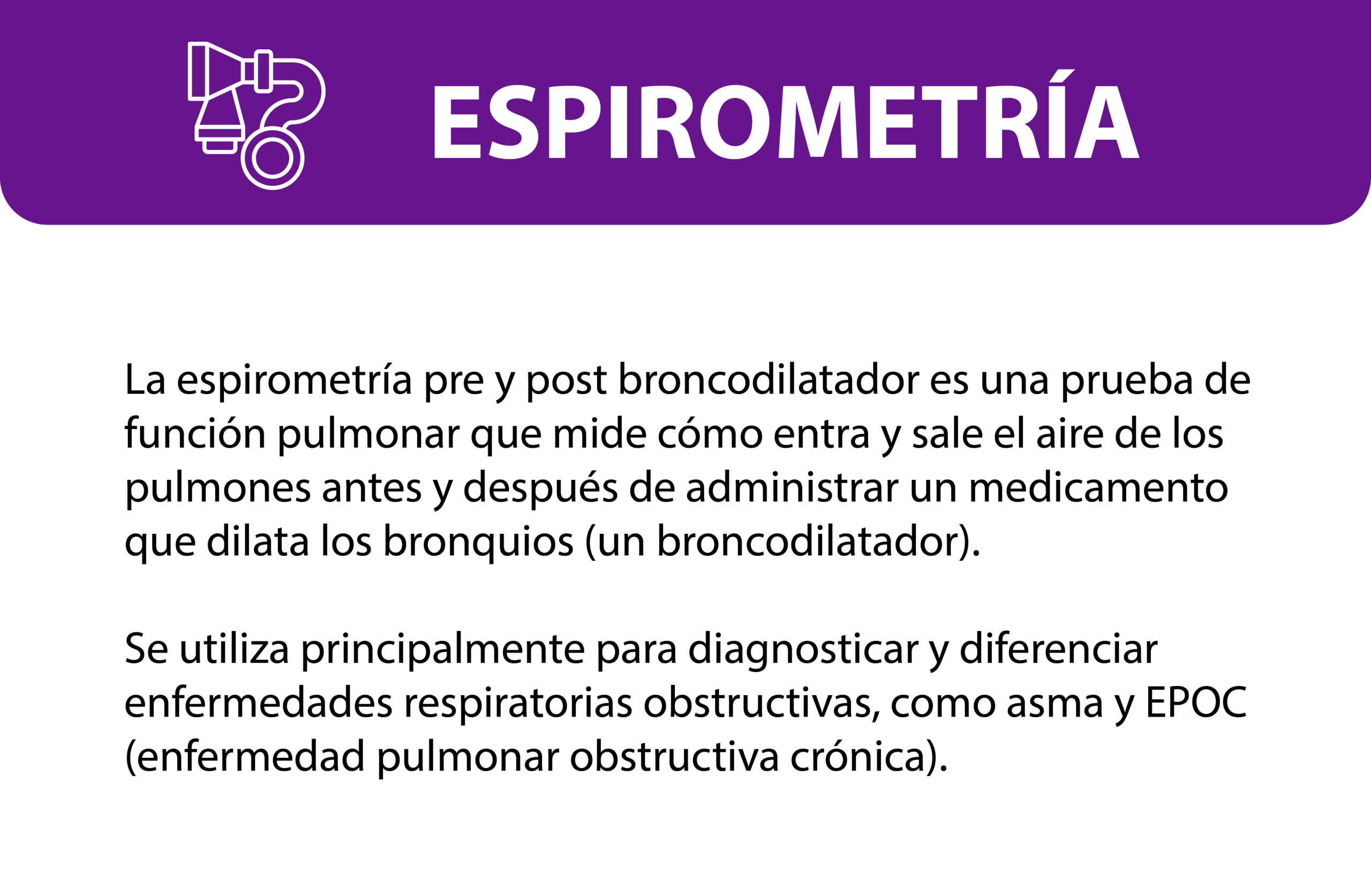 ESPIROMETRÍA

La espirometría pre y post broncodilatador es una prueba de función pulmonar que mide cómo entra y sale el aire de los pulmones antes y después de administrar un medicamento que dilata los bronquios (un broncodilatador).

Se utiliza principalmente para diagnosticar y diferenciar enfermedades respiratorias obstructivas, como asma y EPOC (enfermedad pulmonar obstructiva crónica).